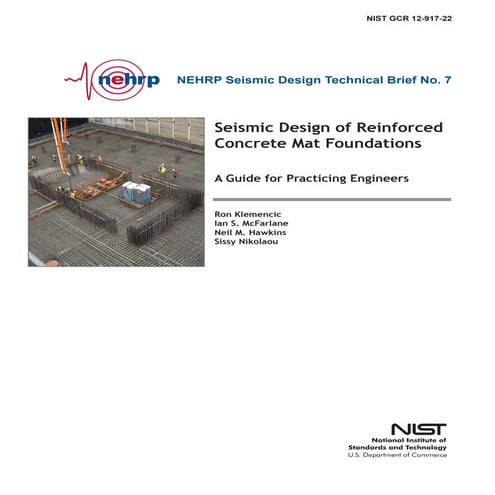 NIST GCR 12-917-22

nehrp

NEHRP Seismic Design Technical Brief No. 7

Seismic Design of Reinforced Concrete Mat Foundations

A Guide for Practicing Engineers

Ron Klemencic
Ian S. McFarlane
Neil M. Hawkins
Sissy Nikolaou

NIST
National Institute of Standards and Technology
U.S. Department of Commerce